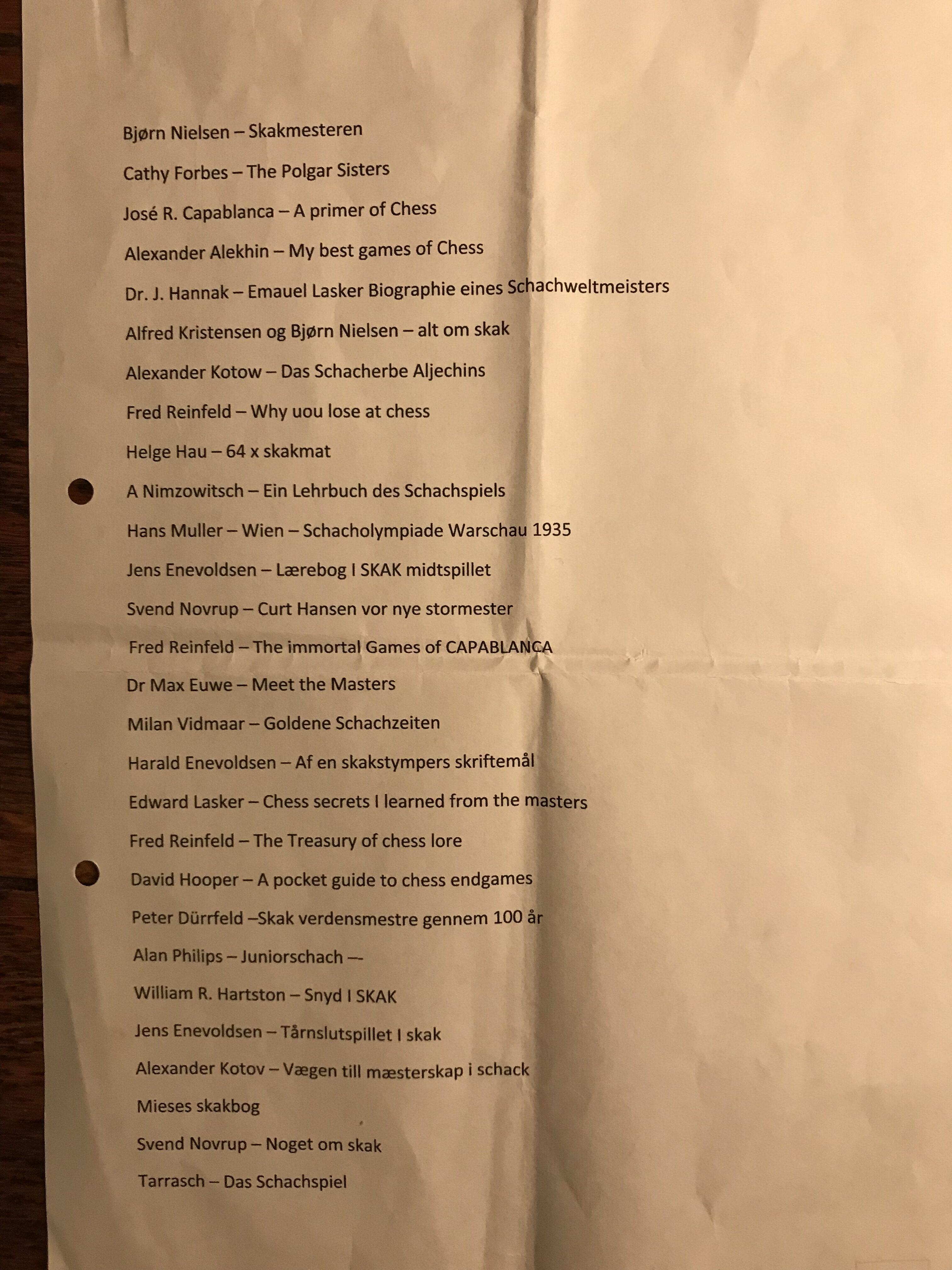 Bjørn Nielsen – Skakmesteren

Cathy Forbes – The Polgar Sisters

José R. Capablanca – A primer of Chess

Alexander Alekhin – My best games of Chess

Dr. J. Hannak – Emauel Lasker Biographie eines Schachweltmeisters

Alfred Kristensen og Bjørn Nielsen – alt om skak

Alexander Kotow – Das Schacherbe Aljechins

Fred Reinfeld – Why uou lose at chess

Helge Hau – 64 x skakmat

A Nimzowitsch – Ein Lehrbuch des Schachspiels

Hans Muller – Wien – Schacholympiade Warschau 1935

Jens Enevoldsen – Lærebog I SKAK midtspillet

Svend Novrup – Curt Hansen vor nye stormester

Fred Reinfeld – The immortal Games of CAPABLANCA

Dr Max Euwe – Meet the Masters

Milan Vidmaar – Goldene Schachzeiten

Harald Enevoldsen – Af en skakstympers skriftemål

Edward Lasker – Chess secrets I learned from the masters

Fred Reinfeld – The Treasury of chess lore

David Hooper – A pocket guide to chess endgames

Peter Dürrfeld –Skak verdensmestre gennem 100 år

Alan Philips – Juniorschach –-

William R. Hartston – Snyd I SKAK

Jens Enevoldsen – Tårnslutspillet I skak

Alexander Kotov – Vægen till mæsterskap i schack

Mieses skakbog

Svend Novrup – Noget om skak

Tarrasch – Das Schachspiel